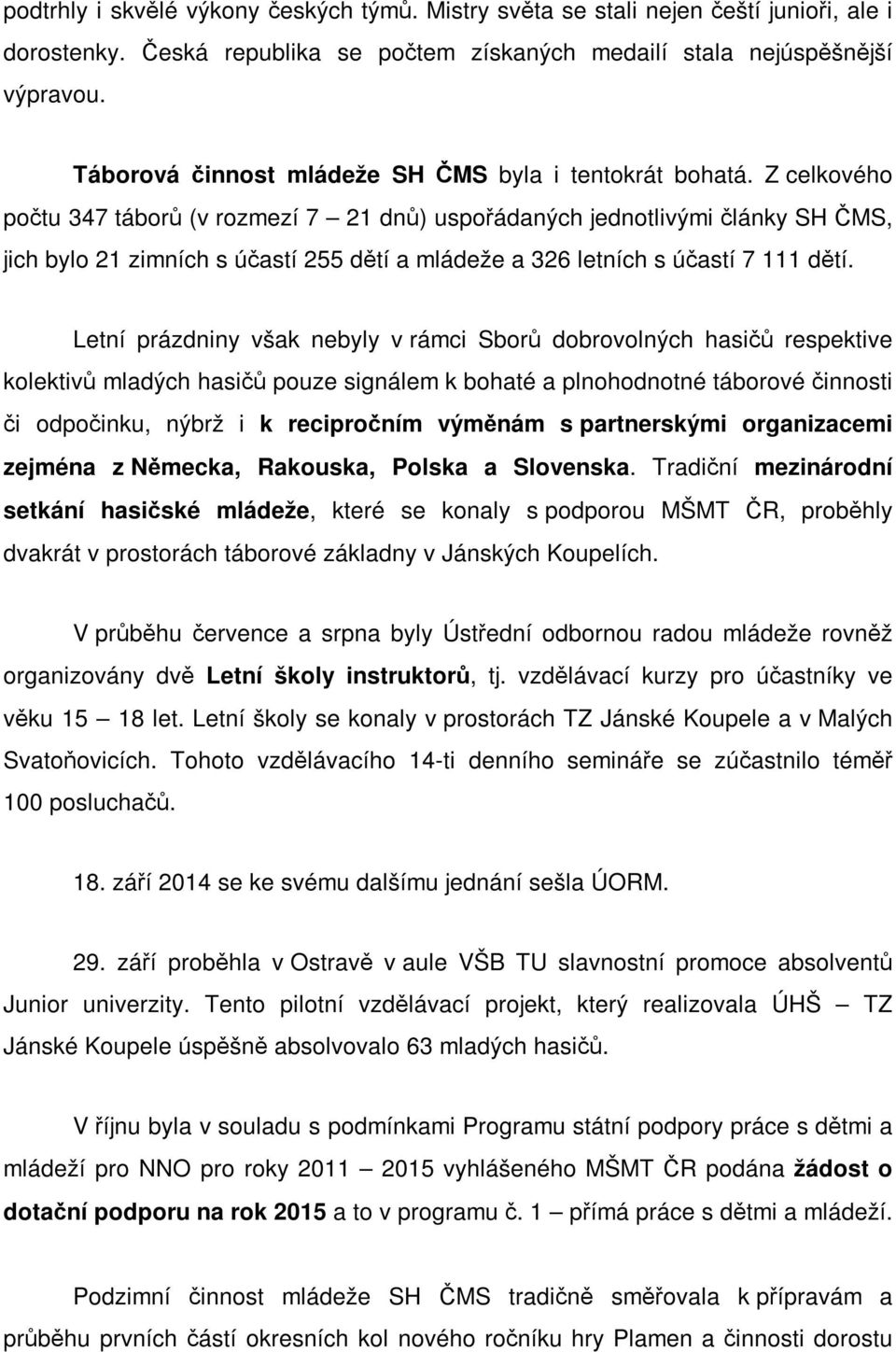 podtrhly i skvělé výkony českých týmů. Mistry světa se stali nejen čeští junioři, ale i dorostenky. Česká republika se počtem získaných medailí stala nejúspěšnější výpravou.

Táborová činnost mládeže SH ČMS byla i tentokrát bohatá. Z celkového počtu 347 táborů (v rozmezí 7 – 21 dnů) uspořádaných jednotlivými články SH ČMS, jich bylo 21 zimních s účastí 255 dětí a mládeže a 326 letních s účastí 7 111 dětí.

Letní prázdniny však nebyly v rámci Sborů dobrovolných hasičů respektive kolektivů mladých hasičů pouze signálem k bohaté a plnohodnotné táborové činnosti či odpočinku, nýbrž i k recipročním výměnám s partnerskými organizacemi zejména z Německa, Rakouska, Polska a Slovenska. Tradiční mezinárodní setkání hasičské mládeže, které se konaly s podporou MŠMT ČR, proběhly dvakrát v prostorách táborové základny v Jánských Koupelích.

V průběhu července a srpna byly Ústřední odbornou radou mládeže rovněž organizovány dvě Letní školy instruktorů, tj. vzdělávací kurzy pro účastníky ve věku 15 – 18 let. Letní školy se konaly v prostorách TZ Jánské Koupele a v Malých Svatoňovicích. Tohoto vzdělávacího 14-ti denního semináře se zúčastnilo téměř 100 posluchačů.

18. září 2014 se ke svému dalšímu jednání sešla ÚORM.

29. září proběhla v Ostravě v aule VŠB TU slavnostní promoce absolventů Junior univerzity. Tento pilotní vzdělávací projekt, který realizovala ÚHŠ – TZ Jánské Koupele úspěšně absolvovalo 63 mladých hasičů.

V říjnu byla v souladu s podmínkami Programu státní podpory práce s dětmi a mládeží pro NNO pro roky 2011 – 2015 vyhlášeného MŠMT ČR podána žádost o dotační podporu na rok 2015 a to v programu č. 1 – přímá práce s dětmi a mládeží.

Podzimní činnost mládeže SH ČMS tradičně směřovala k přípravám a průběhu prvních částí okresních kol nového ročníku hry Plamen a činnosti dorostu